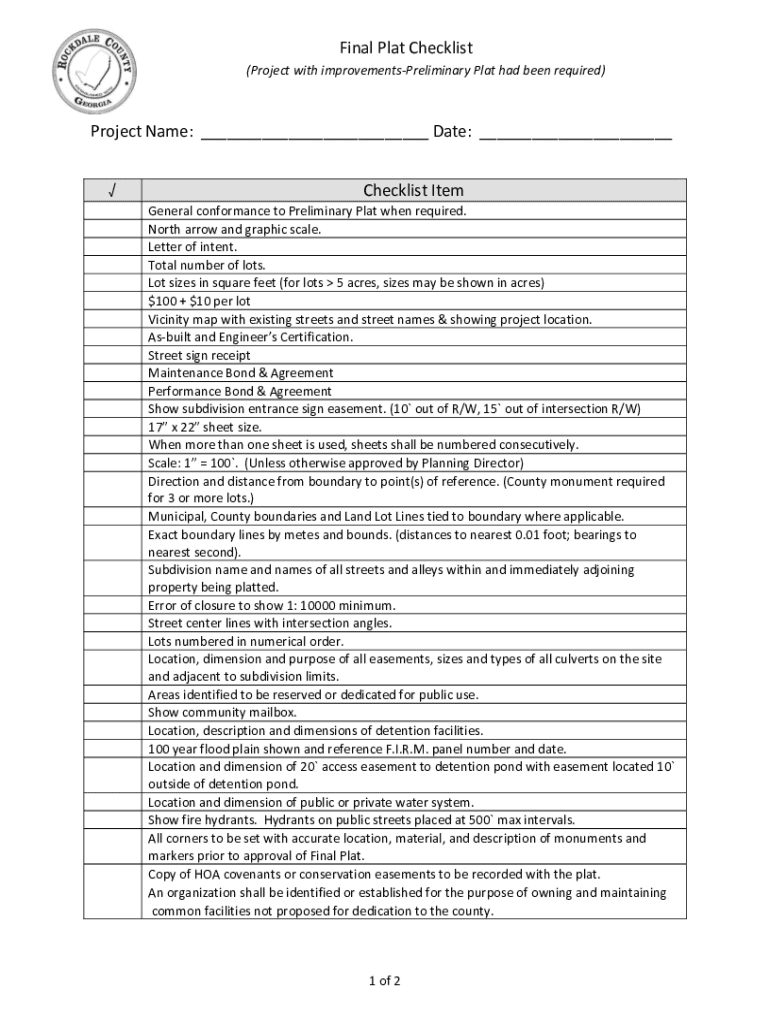 ROCKDALE COUNTY GEORGIA

Final Plat Checklist

(Project with improvements-Preliminary Plat had been required)

Project Name: ________________________ Date: ____________________

| √ | Checklist Item |
|---|---|
| | General conformance to Preliminary Plat when required. |
| | North arrow and graphic scale. |
| | Letter of intent. |
| | Total number of lots. |
| | Lot sizes in square feet (for lots > 5 acres, sizes may be shown in acres) |
| | \$100 + \$10 per lot |
| | Vicinity map with existing streets and street names & showing project location. |
| | As-built and Engineer's Certification. |
| | Street sign receipt |
| | Maintenance Bond & Agreement |
| | Performance Bond & Agreement |
| | Show subdivision entrance sign easement. (10` out of R/W, 15` out of intersection R/W) |
| | 17" x 22" sheet size. |
| | When more than one sheet is used, sheets shall be numbered consecutively. |
| | Scale: 1" = 100`. (Unless otherwise approved by Planning Director) |
| | Direction and distance from boundary to point(s) of reference. (County monument required for 3 or more lots.) |
| | Municipal, County boundaries and Land Lot Lines tied to boundary where applicable. |
| | Exact boundary lines by metes and bounds. (distances to nearest 0.01 foot; bearings to nearest second). |
| | Subdivision name and names of all streets and alleys within and immediately adjoining property being platted. |
| | Error of closure to show 1: 10000 minimum. |
| | Street center lines with intersection angles. |
| | Lots numbered in numerical order. |
| | Location, dimension and purpose of all easements, sizes and types of all culverts on the site and adjacent to subdivision limits. |
| | Areas identified to be reserved or dedicated for public use. |
| | Show community mailbox. |
| | Location, description and dimensions of detention facilities. |
| | 100 year flood plain shown and reference F.I.R.M. panel number and date. |
| | Location and dimension of 20` access easement to detention pond with easement located 10` outside of detention pond. |
| | Location and dimension of public or private water system. |
| | Show fire hydrants. Hydrants on public streets placed at 500` max intervals. |
| | All corners to be set with accurate location, material, and description of monuments and markers prior to approval of Final Plat. |
| | Copy of HOA covenants or conservation easements to be recorded with the plat. An organization shall be identified or established for the purpose of owning and maintaining common facilities not proposed for dedication to the county. |

1 of 2